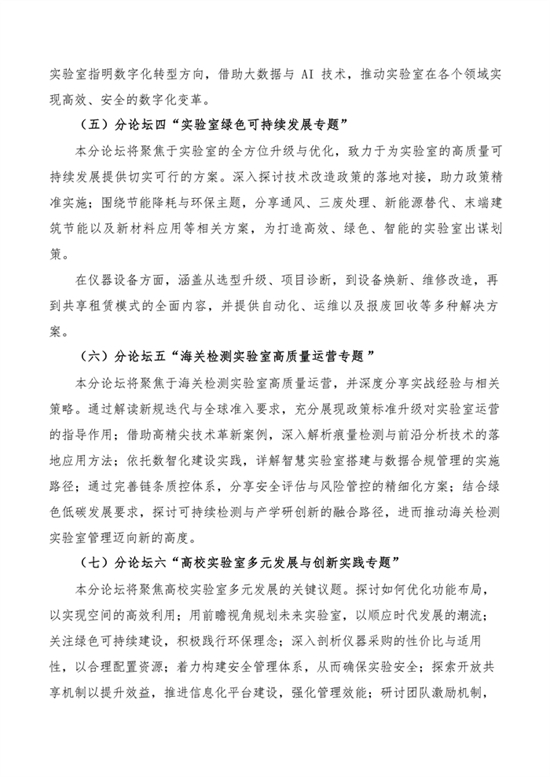 实验室指明数字化转型方向，借助大数据与 AI 技术，推动实验室在各个领域实现高效、安全的数字化变革。

（五）分论坛四“实验室绿色可持续发展专题”

本分论坛将聚焦于实验室的全方位升级与优化，致力于为实验室的高质量可持续发展提供切实可行的方案。深入探讨技术改造政策的落地对接，助力政策精准实施；围绕节能降耗与环保主题，分享通风、三废处理、新能源替代、末端建筑节能以及新材料应用等相关方案，为打造高效、绿色、智能的实验室出谋划策。

在仪器设备方面，涵盖从选型升级、项目诊断，到设备焕新、维修改造，再到共享租赁模式的全面内容，并提供自动化、运维以及报废回收等多种解决方案。

（六）分论坛五“海关检测实验室高质量运营专题”

本分论坛将聚焦于海关检测实验室高质量运营，并深度分享实战经验与相关策略。通过解读新规迭代与全球准入要求，充分展现政策标准升级对实验室运营的指导作用；借助高精尖技术革新案例，深入解析痕量检测与前沿分析技术的落地应用方法；依托数智化建设实践，详解智慧实验室搭建与数据合规管理的实施路径；通过完善链条质控体系，分享安全评估与风险管控的精细化方案；结合绿色低碳发展要求，探讨可持续检测与产学研创新的融合路径，进而推动海关检测实验室管理迈向新的高度。

（七）分论坛六“高校实验室多元发展与创新实践专题”

本分论坛将聚焦高校实验室多元发展的关键议题。探讨如何优化功能布局，以实现空间的高效利用；用前瞻视角规划未来实验室，以顺应时代发展的潮流；关注绿色可持续建设，积极践行环保理念；深入剖析仪器采购的性价比与适用性，以合理配置资源；着力构建安全管理体系，从而确保实验安全；探索开放共享机制以提升效益，推进信息化平台建设，强化管理效能；研讨团队激励机制，